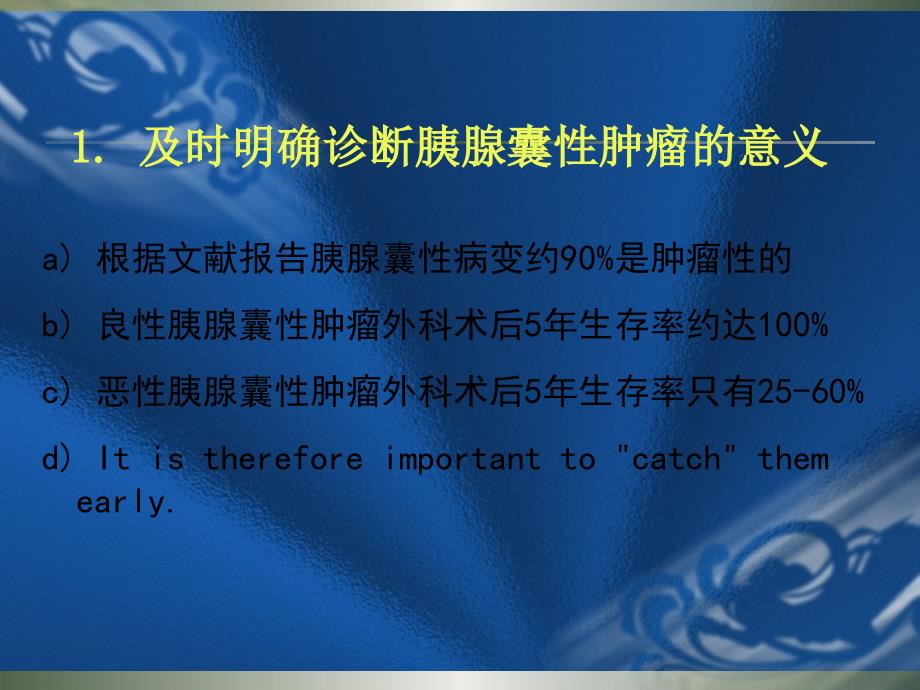 1. 及时明确诊断胰腺囊性肿瘤的意义

a） 根据文献报告胰腺囊性病变约90%是肿瘤性的

b） 良性胰腺囊性肿瘤外科术后5年生存率约达100%

c） 恶性胰腺囊性肿瘤外科术后5年生存率只有25-60%

d） It is therefore important to "catch" them early.